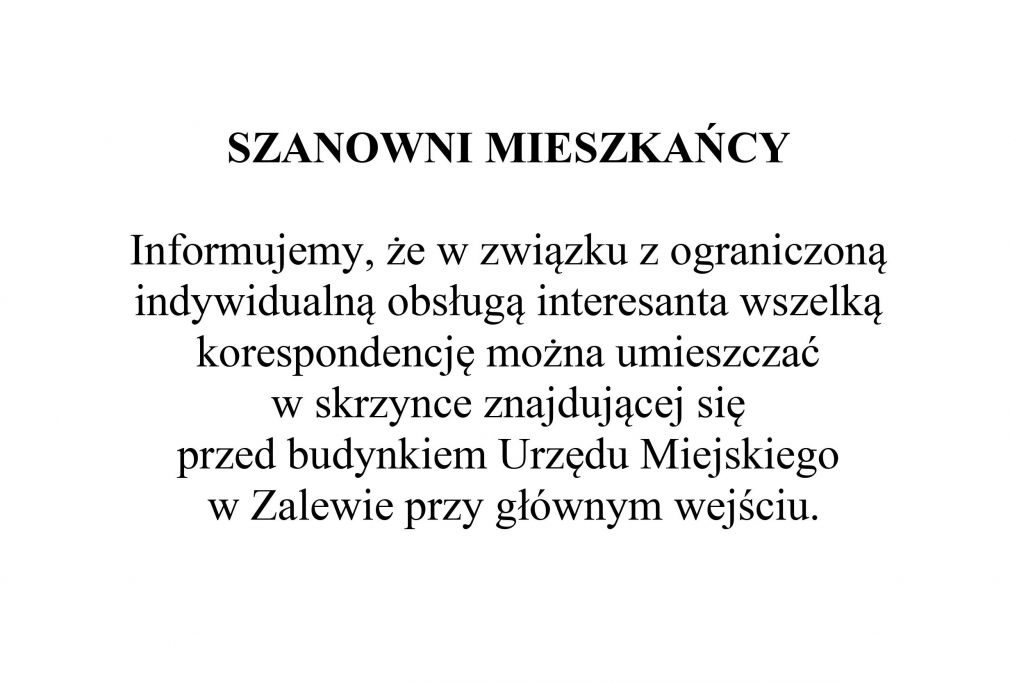 SZANOWNI MIESZKAŃCY

Informujemy, że w związku z ograniczoną indywidualną obsługą interesanta wszelką korespondencję można umieszczać w skrzynce znajdującej się przed budynkiem Urzędu Miejskiego w Zalewie przy głównym wejściu.